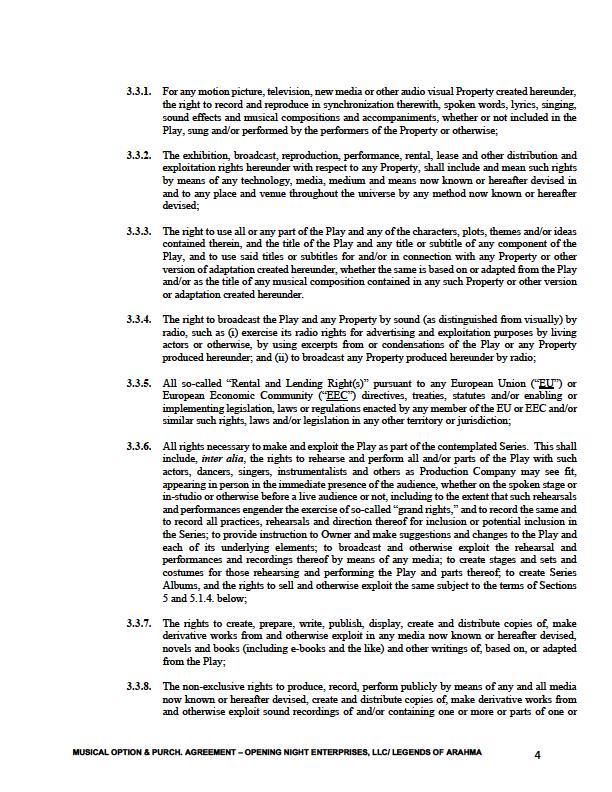 3.3.1. For any motion picture, television, new media or other audio visual Property created hereunder, the right to record and reproduce in synchronization therewith, spoken words, lyrics, singing, sound effects and musical compositions and accompaniments, whether or not included in the Play, sung and/or performed by the performers of the Property or otherwise;

3.3.2. The exhibition, broadcast, reproduction, performance, rental, lease and other distribution and exploitation rights hereunder with respect to any Property, shall include and mean such rights by means of any technology, media, medium and means now known or hereafter devised in and to any place and venue throughout the universe by any method now known or hereafter devised;

3.3.3. The right to use all or any part of the Play and any of the characters, plots, themes and/or ideas contained therein, and the title of the Play and any title or subtitle of any component of the Play, and to use said titles or subtitles for and/or in connection with any Property or other version of adaptation created hereunder, whether the same is based on or adapted from the Play and/or as the title of any musical composition contained in any such Property or other version or adaptation created hereunder.

3.3.4. The right to broadcast the Play and any Property by sound (as distinguished from visually) by radio, such as (i) exercise its radio rights for advertising and exploitation purposes by living actors or otherwise, by using excerpts from or condensations of the Play or any Property produced hereunder; and (ii) to broadcast any Property produced hereunder by radio;

3.3.5. All so-called "Rental and Lending Right(s)" pursuant to any European Union ("EU") or European Economic Community ("EEC") directives, treaties, statutes and/or enabling or implementing legislation, laws or regulations enacted by any member of the EU or EEC and/or similar such rights, laws and/or legislation in any other territory or jurisdiction;

3.3.6. All rights necessary to make and exploit the Play as part of the contemplated Series. This shall include, inter alia, the rights to rehearse and perform all and/or parts of the Play with such actors, dancers, singers, instrumentalists and others as Production Company may see fit, appearing in person in the immediate presence of the audience, whether on the spoken stage or in-studio or otherwise before a live audience or not, including to the extent that such rehearsals and performances engender the exercise of so-called "grand rights," and to record the same and to record all practices, rehearsals and direction thereof for inclusion or potential inclusion in the Series; to provide instruction to Owner and make suggestions and changes to the Play and each of its underlying elements; to broadcast and otherwise exploit the rehearsal and performances and recordings thereof by means of any media; to create stages and sets and costumes for those rehearsing and performing the Play and parts thereof; to create Series Albums, and the rights to sell and otherwise exploit the same subject to the terms of Sections 5 and 5.1.4. below;

3.3.7. The rights to create, prepare, write, publish, display, create and distribute copies of, make derivative works from and otherwise exploit in any media now known or hereafter devised, novels and books (including e-books and the like) and other writings of, based on, or adapted from the Play;

3.3.8. The non-exclusive rights to produce, record, perform publicly by means of any and all media now known or hereafter devised, create and distribute copies of, make derivative works from and otherwise exploit sound recordings of and/or containing one or more or parts of one or

MUSICAL OPTION & PURCH. AGREEMENT – OPENING NIGHT ENTERPRISES, LLC/ LEGENDS OF ARAHMA 4